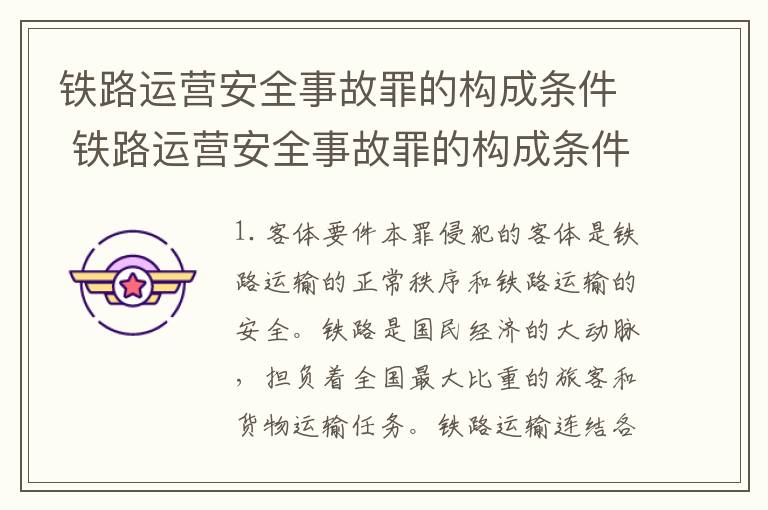 铁路运营安全事故罪的构成条件
铁路运营安全事故罪的构成条件

1. 客体要件本罪侵犯的客体是铁路运输的正常秩序和铁路运输的安全。铁路是国民经济的大动脉，担负着全国最大比重的旅客和货物运输任务。铁路运输连结各